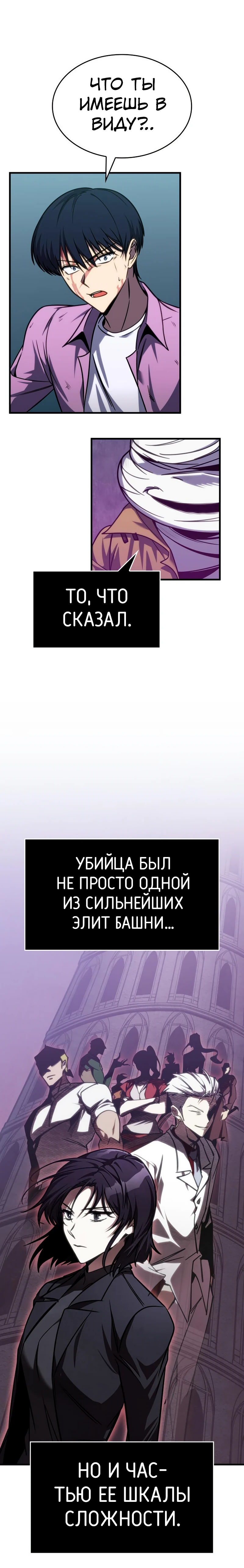 ЧТО ТЫ ИМЕЕШЬ В ВИДУ?..

ТО, ЧТО СКАЗАЛ.

УБИЙЦА БЫЛ НЕ ПРОСТО ОДНОЙ ИЗ СИЛЬНЕЙШИХ ЭЛИТ БАШНИ...

НО И ЧАСТЬЮ ЕЕ ШКАЛЫ СЛОЖНОСТИ.